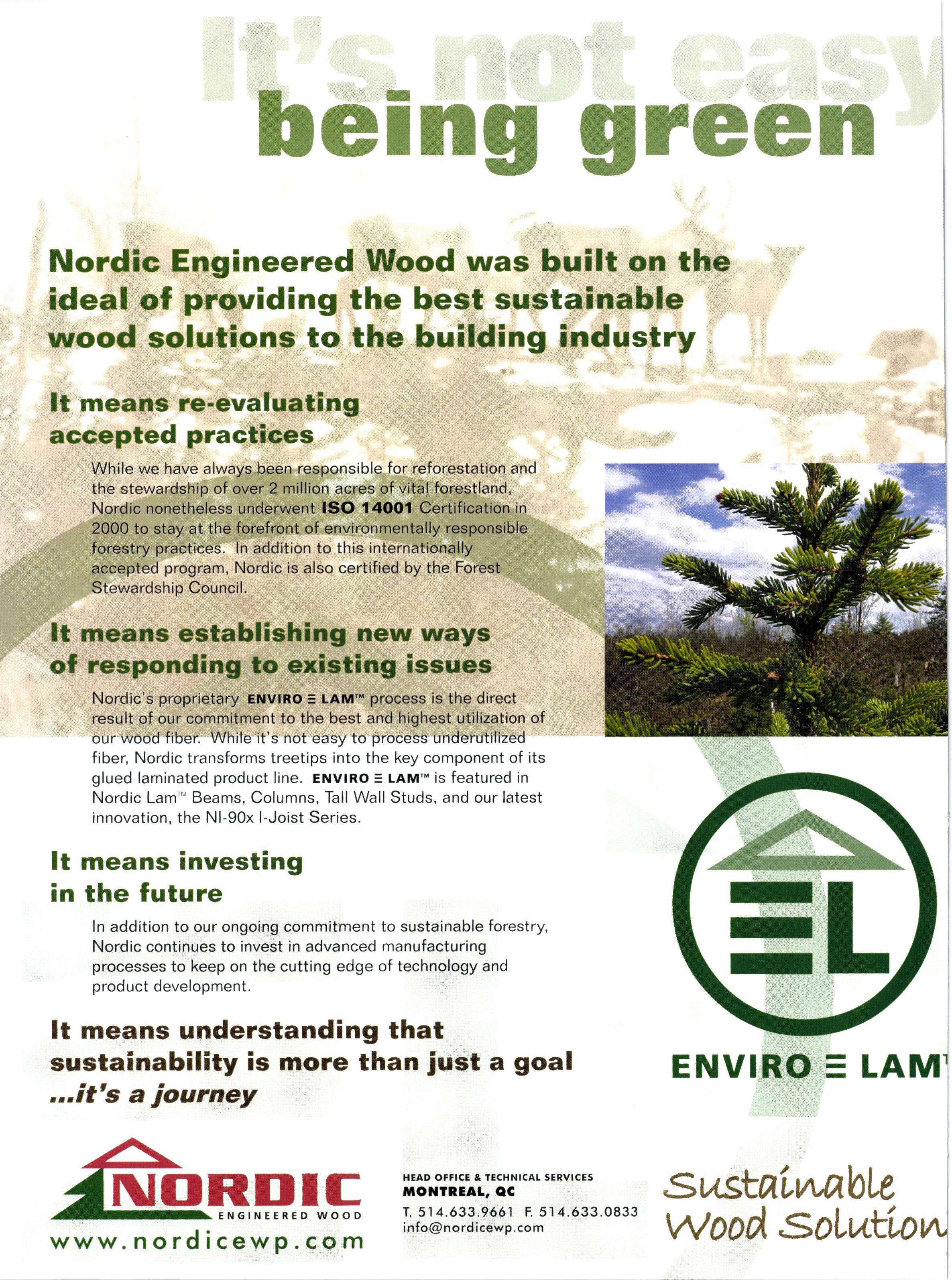 It's not easy
being green

Nordic Engineered Wood was built on the ideal of providing the best sustainable wood solutions to the building industry

It means re-evaluating accepted practices

While we have always been responsible for reforestation and the stewardship of over 2 million acres of vital forestland, Nordic nonetheless underwent ISO 14001 Certification in 2000 to stay at the forefront of environmentally responsible forestry practices. In addition to this internationally accepted program, Nordic is also certified by the Forest Stewardship Council.

It means establishing new ways of responding to existing issues

Nordic's proprietary ENVIRO ≡ LAM™ process is the direct result of our commitment to the best and highest utilization of our wood fiber. While it's not easy to process underutilized fiber, Nordic transforms treetips into the key component of its glued laminated product line. ENVIRO ≡ LAM™ is featured in Nordic Lam™ Beams, Columns, Tall Wall Studs, and our latest innovation, the NI-90x I-Joist Series.

It means investing in the future

In addition to our ongoing commitment to sustainable forestry, Nordic continues to invest in advanced manufacturing processes to keep on the cutting edge of technology and product development.

It means understanding that sustainability is more than just a goal ...it's a journey

EL

ENVIRO ≡ LAM

NORDIC
ENGINEERED WOOD
www.nordicewp.com

HEAD OFFICE & TECHNICAL SERVICES
MONTREAL, QC
T. 514.633.9661 F. 514.633.0833
info@nordicewp.com

Sustainable Wood Solution